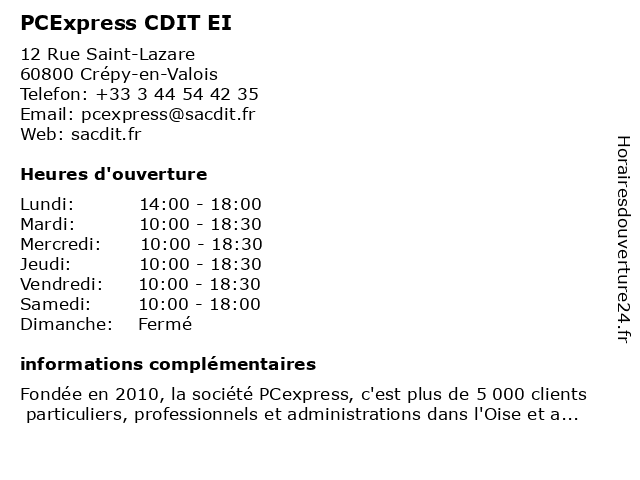 PCExpress CDIT EI

12 Rue Saint-Lazare
60800 Crépy-en-Valois
Telefon: +33 3 44 54 42 35
Email: pcexpress@sacdit.fr
Web: sacdit.fr

Heures d'ouverture

| Lundi: | 14:00 - 18:00 |
|---|---|
| Mardi: | 10:00 - 18:30 |
| Mercredi: | 10:00 - 18:30 |
| Jeudi: | 10:00 - 18:30 |
| Vendredi: | 10:00 - 18:30 |
| Samedi: | 10:00 - 18:00 |
| Dimanche: | Fermé |

informations complémentaires

Fondée en 2010, la société PCexpress, c'est plus de 5 000 clients particuliers, professionnels et administrations dans l'Oise et a...

Horairesdouverture24.fr